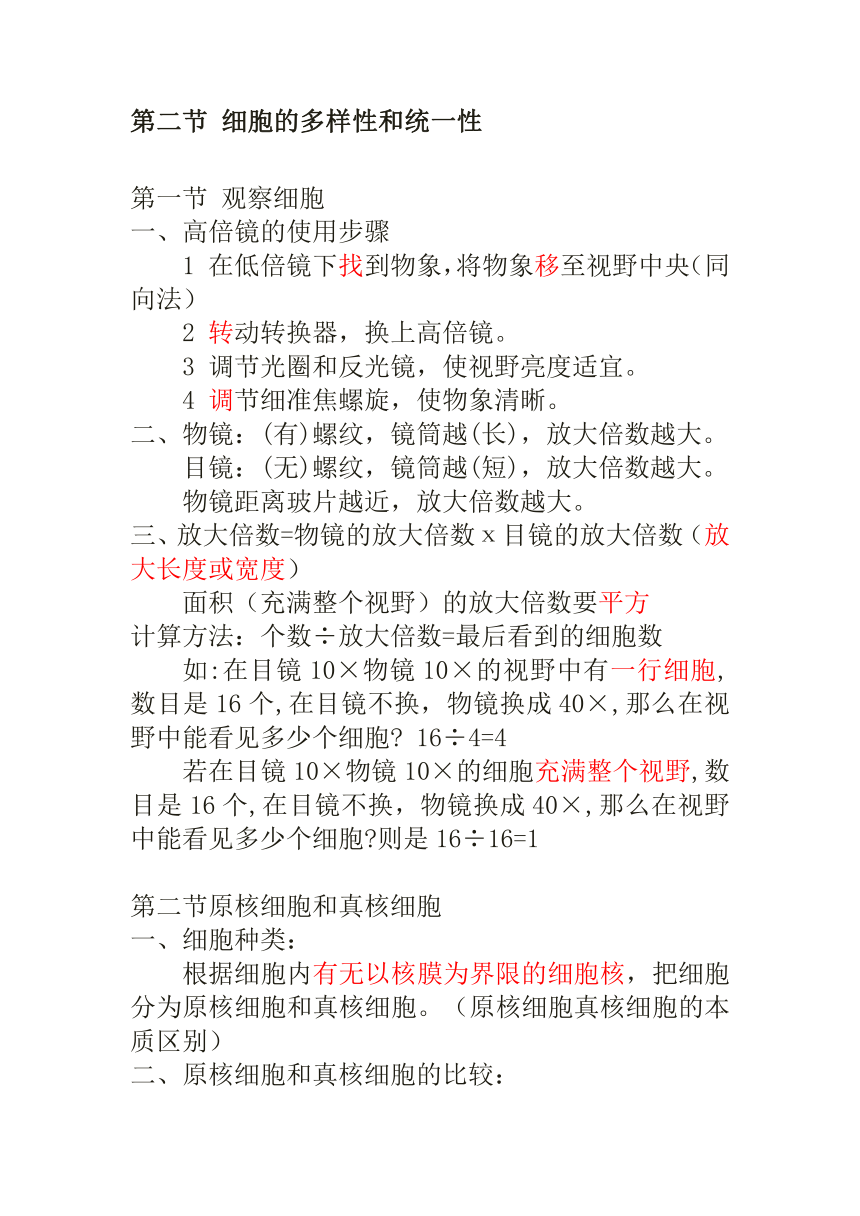 第二节 细胞的多样性和统一性

第一节 观察细胞
一、高倍镜的使用步骤

1 在低倍镜下找到物象，将物象移至视野中央（同向法）

2 转动转换器，换上高倍镜。

3 调节光圈和反光镜，使视野亮度适宜。

4 调节细准焦螺旋，使物象清晰。

二、物镜：(有)螺纹，镜筒越(长)，放大倍数越大。

目镜：(无)螺纹，镜筒越(短)，放大倍数越大。

物镜距离玻片越近，放大倍数越大。

三、放大倍数=物镜的放大倍数 x 目镜的放大倍数（放大长度或宽度）

面积（充满整个视野）的放大倍数要平方

计算方法：个数÷放大倍数=最后看到的细胞数

如:在目镜 10×物镜 10×的视野中有一行细胞，数目是 16 个，在目镜不换，物镜换成 40×，那么在视野中能看见多少个细胞？ 16÷4=4

若在目镜 10×物镜 10×的细胞充满整个视野，数目是 16 个，在目镜不换，物镜换成 40×，那么在视野中能看见多少个细胞?则是 16÷16=1

第二节原核细胞和真核细胞
一、细胞种类：

根据细胞内有无以核膜为界限的细胞核，把细胞分为原核细胞和真核细胞。（原核细胞真核细胞的本质区别）

二、原核细胞和真核细胞的比较：